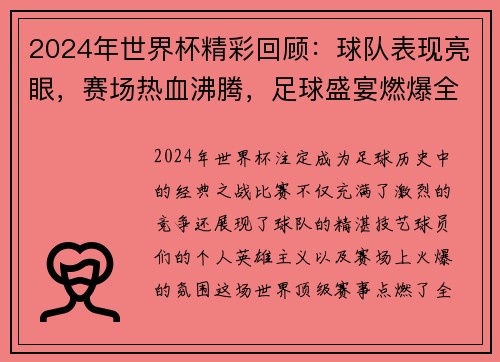 2024年世界杯精彩回顾：球队表现亮眼，赛场热血沸腾，足球盛宴燃爆全

2024年世界杯注定成为足球历史中的经典之战比赛不仅充满了激烈的竞争还展现了球队的精湛技艺球员们的个人英雄主义以及赛场上火爆的氛围这场世界顶级赛事点燃了全